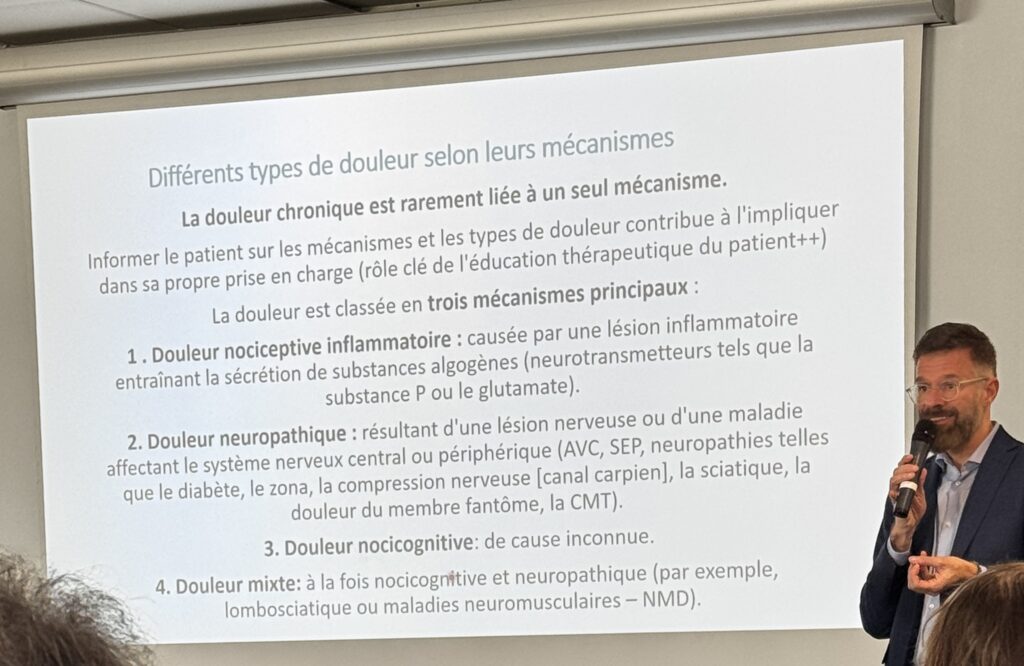 Différents types de douleur selon leurs mécanismes

La douleur chronique est rarement liée à un seul mécanisme.

Informer le patient sur les mécanismes et les types de douleur contribue à l'impliquer dans sa propre prise en charge (rôle clé de l'éducation thérapeutique du patient++)

La douleur est classée en trois mécanismes principaux :

1 . Douleur nociceptive inflammatoire : causée par une lésion inflammatoire entraînant la sécrétion de substances algogènes (neurotransmetteurs tels que la substance P ou le glutamate).

2. Douleur neuropathique : résultant d'une lésion nerveuse ou d'une maladie affectant le système nerveux central ou périphérique (AVC, SEP, neuropathies telles que le diabète, le zona, la compression nerveuse [canal carpien], la sciatique, la douleur du membre fantôme, la CMT).

3. Douleur nocicognitive: de cause inconnue.

4. Douleur mixte: à la fois nocicognitive et neuropathique (par exemple, lombosciatique ou maladies neuromusculaires – NMD).